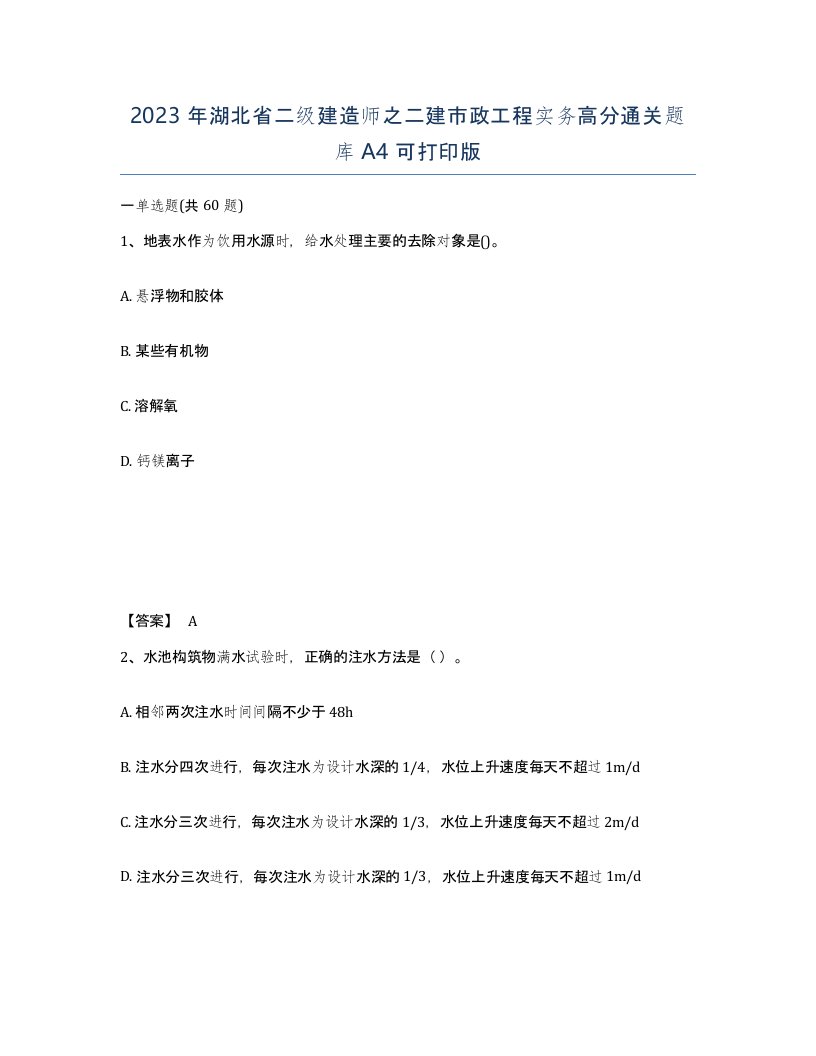 2023 年湖北省二级建造师之二建市政工程实务高分通关题库 A4 可打印版

一单选题(共 60 题)

1、地表水作为饮用水源时，给水处理主要的去除对象是()。

A. 悬浮物和胶体

B. 某些有机物

C. 溶解氧

D. 钙镁离子

【答案】 A

2、水池构筑物满水试验时，正确的注水方法是（ ）。

A. 相邻两次注水时间间隔不少于 48h

B. 注水分四次进行，每次注水为设计水深的 1/4，水位上升速度每天不超过 1m/d

C. 注水分三次进行，每次注水为设计水深的 1/3，水位上升速度每天不超过 2m/d

D. 注水分三次进行，每次注水为设计水深的 1/3，水位上升速度每天不超过 1m/d